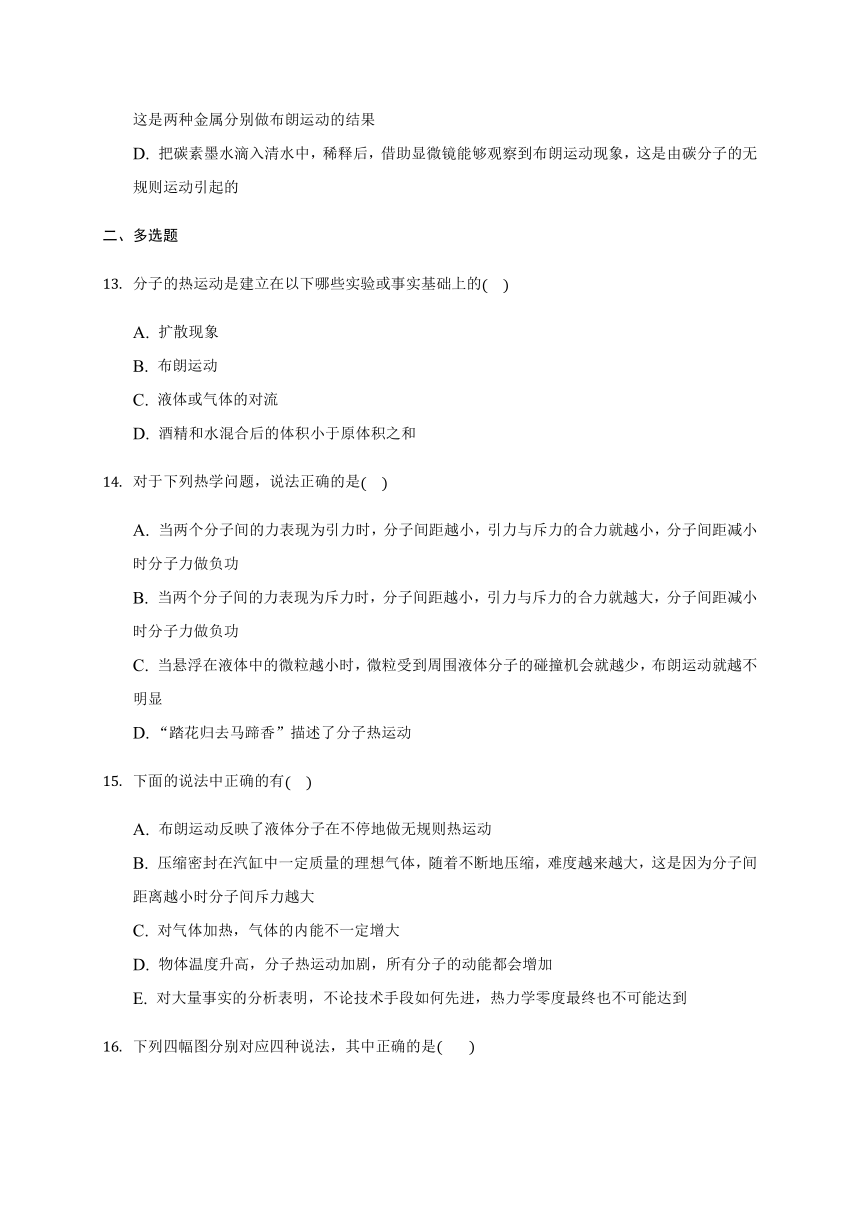 这是两种金属分别做布朗运动的结果

D. 把碳素墨水滴入清水中，稀释后，借助显微镜能够观察到布朗运动现象，这是由碳分子的无规则运动引起的

二、多选题

13. 分子的热运动是建立在以下哪些实验或事实基础上的( )

A. 扩散现象

B. 布朗运动

C. 液体或气体的对流

D. 酒精和水混合后的体积小于原体积之和

14. 对于下列热学问题，说法正确的是( )

A. 当两个分子间的力表现为引力时，分子间距越小，引力与斥力的合力就越小，分子间距减小时分子力做负功

B. 当两个分子间的力表现为斥力时，分子间距越小，引力与斥力的合力就越大，分子间距减小时分子力做负功

C. 当悬浮在液体中的微粒越小时，微粒受到周围液体分子的碰撞机会就越少，布朗运动就越不明显

D. “踏花归去马蹄香”描述了分子热运动

15. 下面的说法中正确的有( )

A. 布朗运动反映了液体分子在不停地做无规则热运动

B. 压缩密封在汽缸中一定质量的理想气体，随着不断地压缩，难度越来越大，这是因为分子间距离越小时分子间斥力越大

C. 对气体加热，气体的内能不一定增大

D. 物体温度升高，分子热运动加剧，所有分子的动能都会增加

E. 对大量事实的分析表明，不论技术手段如何先进，热力学零度最终也不可能达到

16. 下列四幅图分别对应四种说法，其中正确的是( )